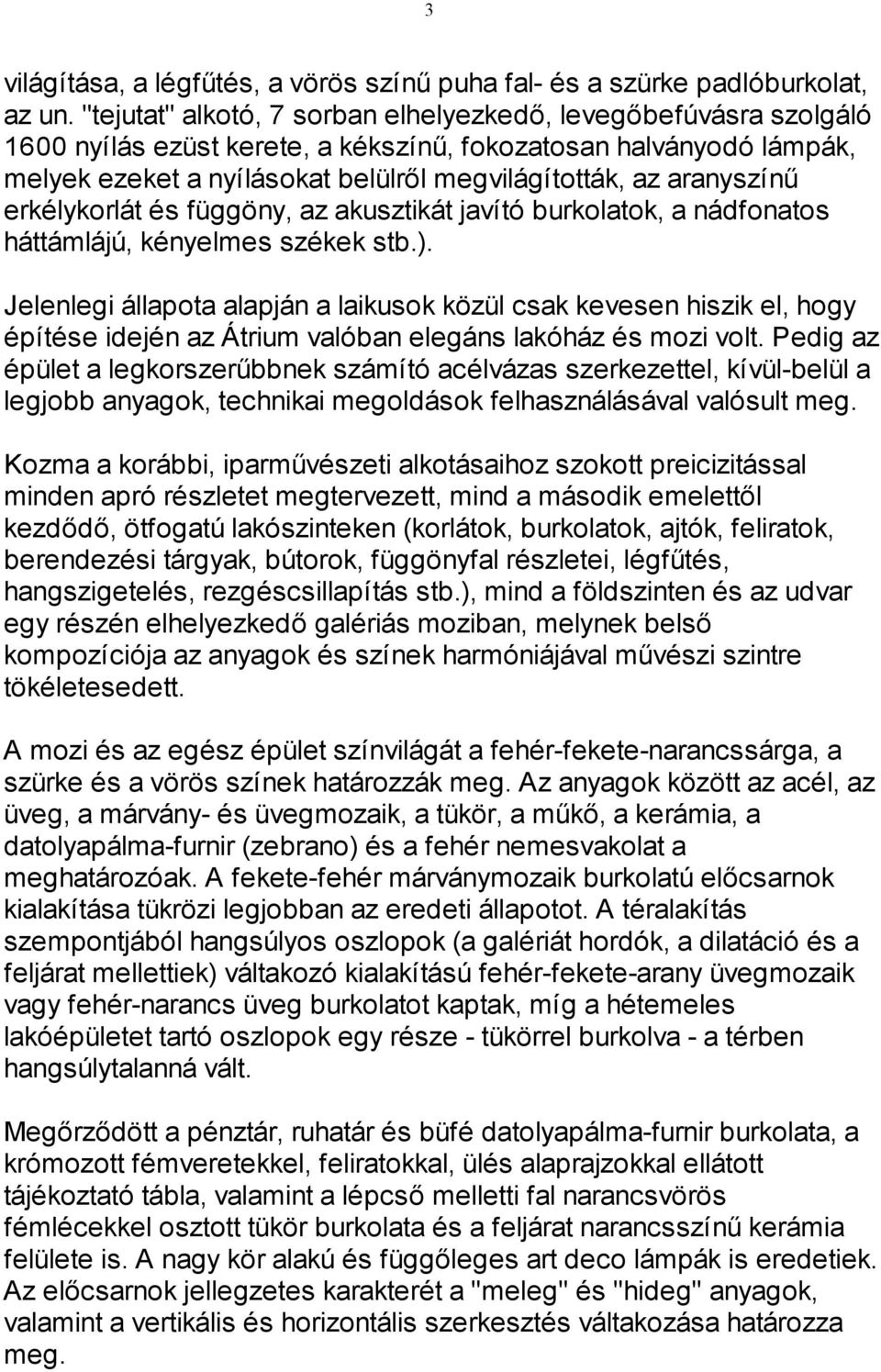 3

világítása, a légfűtés, a vörös színű puha fal- és a szürke padlóburkolat, az un. "tejutat" alkotó, 7 sorban elhelyezkedő, levegőbefúvásra szolgáló 1600 nyílás ezüst kerete, a kékszínű, fokozatosan halványodó lámpák, melyek ezeket a nyílásokat belülről megvilágították, az aranyszínű erkélykorlát és függöny, az akusztikát javító burkolatok, a nádfonatos háttámlájú, kényelmes székek stb.).

Jelenlegi állapota alapján a laikusok közül csak kevesen hiszik el, hogy építése idején az Átrium valóban elegáns lakóház és mozi volt. Pedig az épület a legkorszerűbbnek számító acélvázas szerkezettel, kívül-belül a legjobb anyagok, technikai megoldások felhasználásával valósult meg.

Kozma a korábbi, iparművészeti alkotásaihoz szokott preicizitással minden apró részletet megtervezett, mind a második emelettől kezdődő, ötfogatú lakószinteken (korlátok, burkolatok, ajtók, feliratok, berendezési tárgyak, bútorok, függönyfal részletei, légfűtés, hangszigetelés, rezgéscsillapítás stb.), mind a földszinten és az udvar egy részén elhelyezkedő galériás moziban, melynek belső kompozíciója az anyagok és színek harmóniájával művészi szintre tökéletesedett.

A mozi és az egész épület színvilágát a fehér-fekete-narancssárga, a szürke és a vörös színek határozzák meg. Az anyagok között az acél, az üveg, a márvány- és üvegmozaik, a tükör, a műkő, a kerámia, a datolyapálma-furnir (zebrano) és a fehér nemesvakolat a meghatározóak. A fekete-fehér márványmozaik burkolatú előcsarnok kialakítása tükrözi legjobban az eredeti állapotot. A téralakítás szempontjából hangsúlyos oszlopok (a galériát hordók, a dilatáció és a feljárat mellettiek) váltakozó kialakítású fehér-fekete-arany üvegmozaik vagy fehér-narancs üveg burkolatot kaptak, míg a hétemeles lakóépületet tartó oszlopok egy része - tükörrel burkolva - a térben hangsúlytalanná vált.

Megőrződött a pénztár, ruhatár és büfé datolyapálma-furnir burkolata, a krómozott fémveretekkel, feliratokkal, ülés alaprajzokkal ellátott tájékoztató tábla, valamint a lépcső melletti fal narancsvörös fémlécekkel osztott tükör burkolata és a feljárat narancsszínű kerámia felülete is. A nagy kör alakú és függőleges art deco lámpák is eredetiek. Az előcsarnok jellegzetes karakterét a "meleg" és "hideg" anyagok, valamint a vertikális és horizontális szerkesztés váltakozása határozza meg.